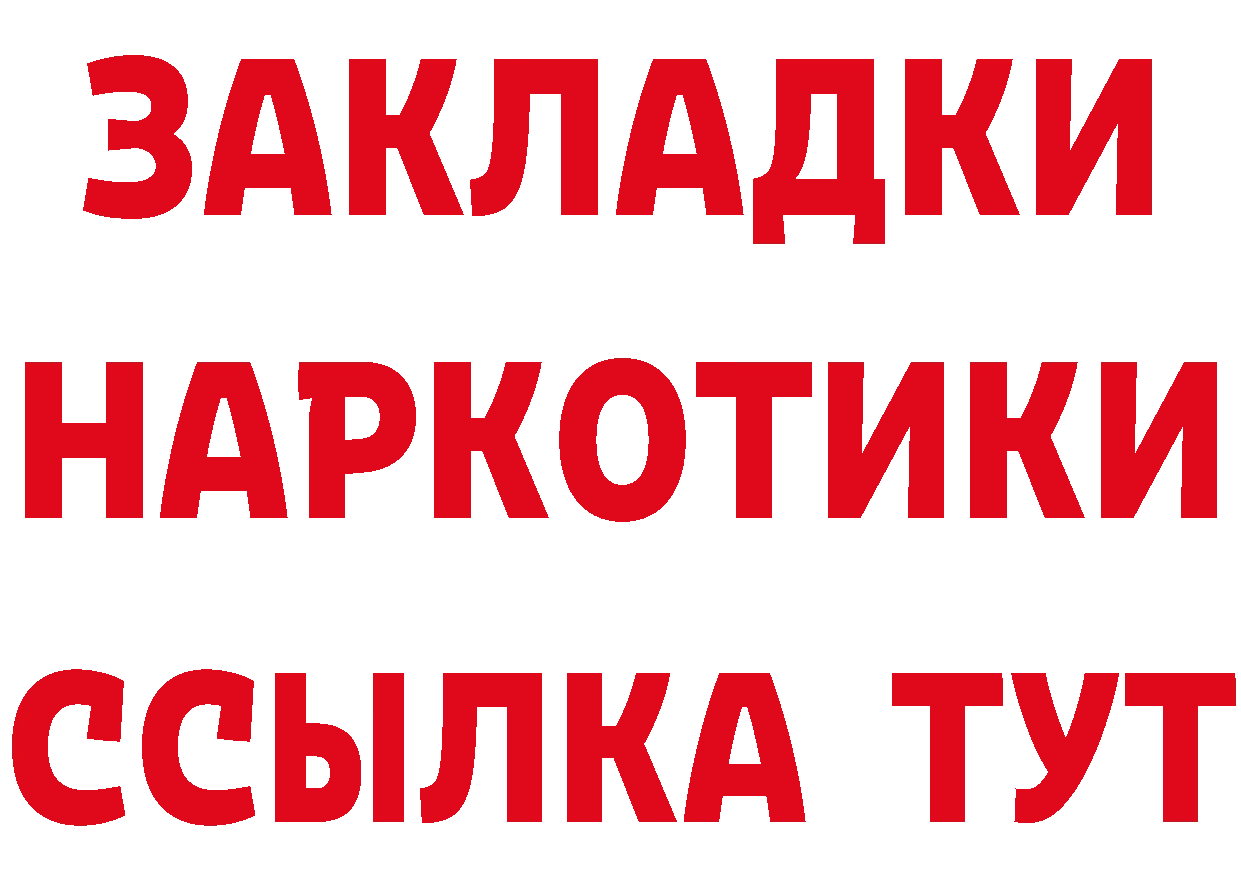 ЗАКЛАДКИ
НАРКОТИКИ
ССЫЛКА ТУТ